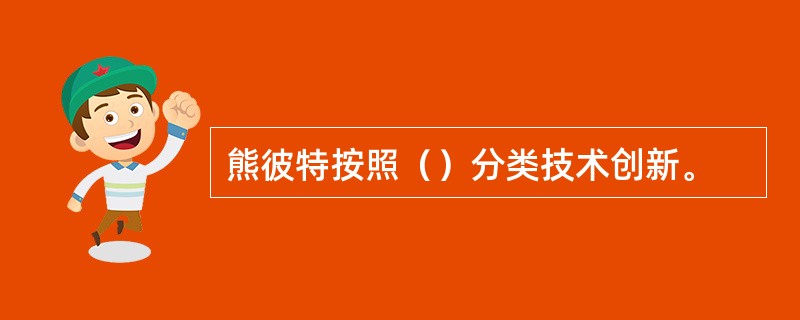 熊彼特按照（）分类技术创新。